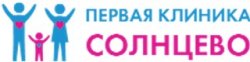 ПЕРВАЯ КЛИНИКА
СОЛНЦЕВО